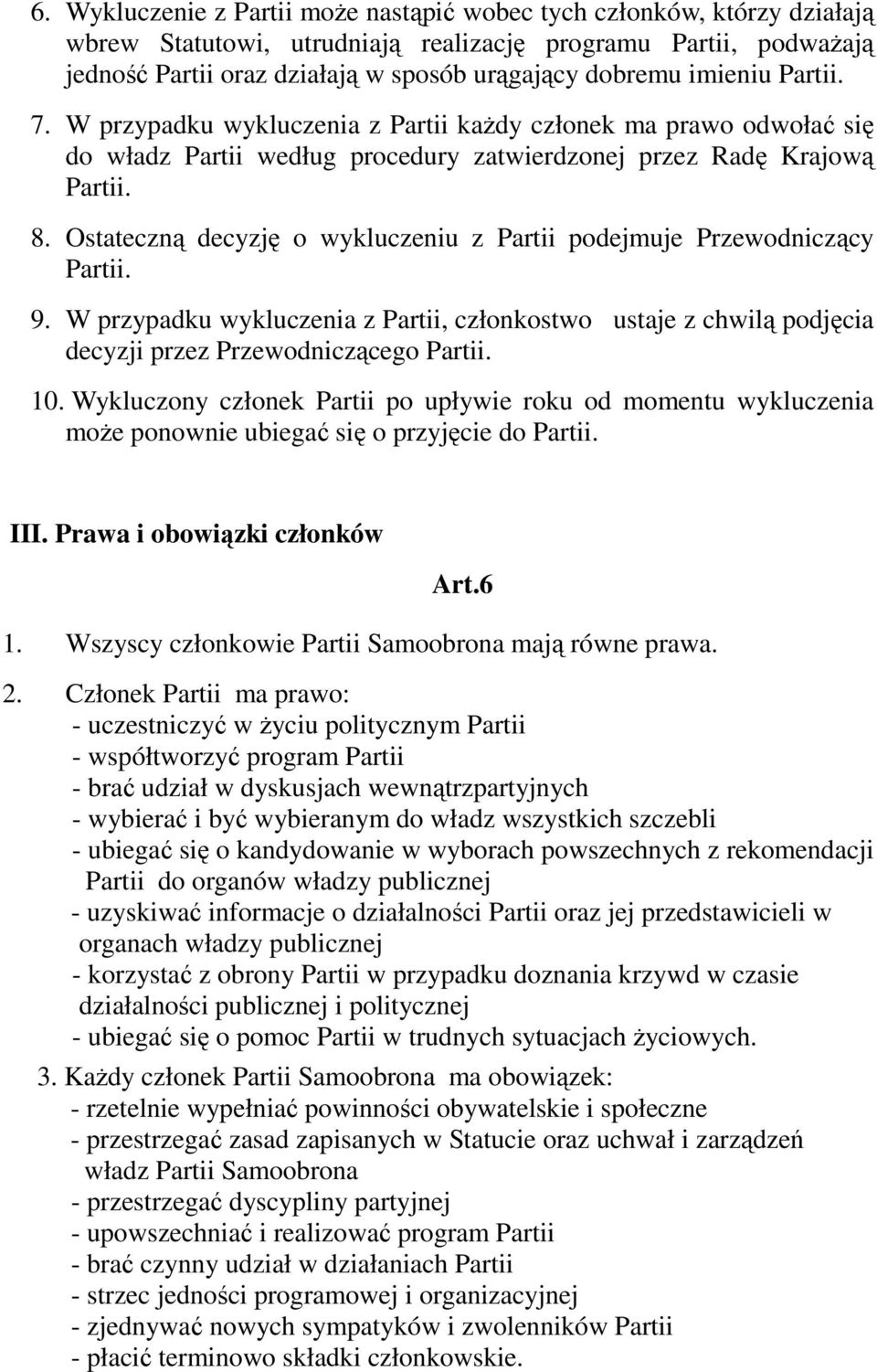 6. Wykluczenie z Partii może nastąpić wobec tych członków, którzy działają wbrew Statutowi, utrudniają realizację programu Partii, podważają jedność Partii oraz działają w sposób urągający dobremu imieniu Partii.

7. W przypadku wykluczenia z Partii każdy członek ma prawo odwołać się do władz Partii według procedury zatwierdzonej przez Radę Krajową Partii.

8. Ostateczną decyzję o wykluczeniu z Partii podejmuje Przewodniczący Partii.

9. W przypadku wykluczenia z Partii, członkostwo ustaje z chwilą podjęcia decyzji przez Przewodniczącego Partii.

10. Wykluczony członek Partii po upływie roku od momentu wykluczenia może ponownie ubiegać się o przyjęcie do Partii.

III. Prawa i obowiązki członków

Art.6

1. Wszyscy członkowie Partii Samoobrona mają równe prawa.

2. Członek Partii ma prawo:
- uczestniczyć w życiu politycznym Partii
- współtworzyć program Partii
- brać udział w dyskusjach wewnątrzpartyjnych
- wybierać i być wybieranym do władz wszystkich szczebli
- ubiegać się o kandydowanie w wyborach powszechnych z rekomendacji Partii do organów władzy publicznej
- uzyskiwać informacje o działalności Partii oraz jej przedstawicieli w organach władzy publicznej
- korzystać z obrony Partii w przypadku doznania krzywd w czasie działalności publicznej i politycznej
- ubiegać się o pomoc Partii w trudnych sytuacjach życiowych.

3. Każdy członek Partii Samoobrona ma obowiązek:
- rzetelnie wypełniać powinności obywatelskie i społeczne
- przestrzegać zasad zapisanych w Statucie oraz uchwał i zarządzeń władz Partii Samoobrona
- przestrzegać dyscypliny partyjnej
- upowszechniać i realizować program Partii
- brać czynny udział w działaniach Partii
- strzec jedności programowej i organizacyjnej
- zjednywać nowych sympatyków i zwolenników Partii
- płacić terminowo składki członkowskie.